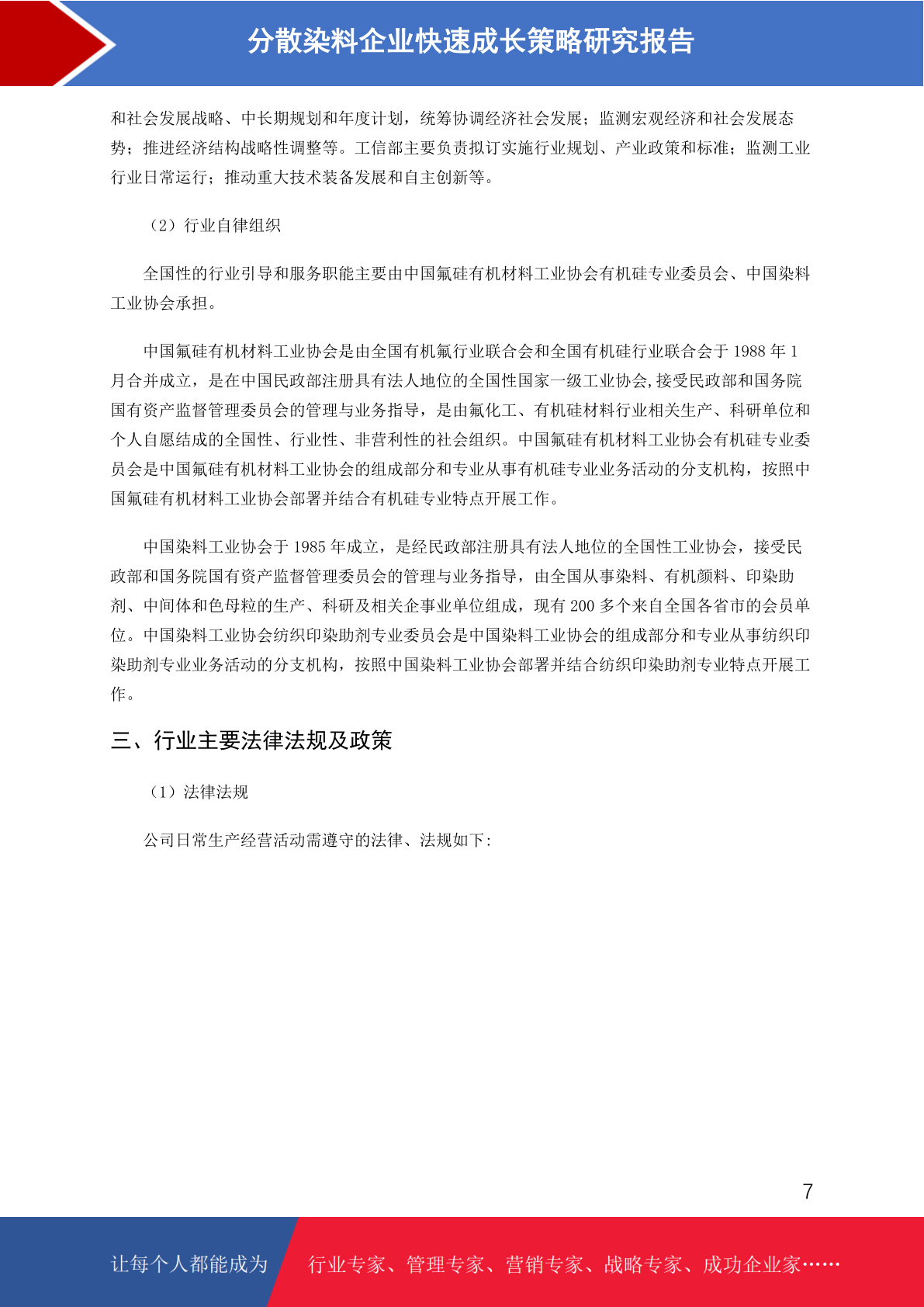 分散染料企业快速成长策略研究报告

和社会发展战略、中长期规划和年度计划，统筹协调经济社会发展；监测宏观经济和社会发展态势；推进经济结构战略性调整等。工信部主要负责拟订实施行业规划、产业政策和标准；监测工业行业日常运行；推动重大技术装备发展和自主创新等。

（2）行业自律组织

全国性的行业引导和服务职能主要由中国氟硅有机材料工业协会有机硅专业委员会、中国染料工业协会承担。

中国氟硅有机材料工业协会是由全国有机氟行业联合会和全国有机硅行业联合会于 1988 年 1 月合并成立，是在中国民政部注册具有法人地位的全国性国家一级工业协会,接受民政部和国务院国有资产监督管理委员会的管理与业务指导，是由氟化工、有机硅材料行业相关生产、科研单位和个人自愿结成的全国性、行业性、非营利性的社会组织。中国氟硅有机材料工业协会有机硅专业委员会是中国氟硅有机材料工业协会的组成部分和专业从事有机硅专业业务活动的分支机构，按照中国氟硅有机材料工业协会部署并结合有机硅专业特点开展工作。

中国染料工业协会于 1985 年成立，是经民政部注册具有法人地位的全国性工业协会，接受民政部和国务院国有资产监督管理委员会的管理与业务指导，由全国从事染料、有机颜料、印染助剂、中间体和色母粒的生产、科研及相关企事业单位组成，现有 200 多个来自全国各省市的会员单位。中国染料工业协会纺织印染助剂专业委员会是中国染料工业协会的组成部分和专业从事纺织印染助剂专业业务活动的分支机构，按照中国染料工业协会部署并结合纺织印染助剂专业特点开展工作。

三、行业主要法律法规及政策

（1）法律法规

公司日常生产经营活动需遵守的法律、法规如下:

7

让每个人都能成为

行业专家、管理专家、营销专家、战略专家、成功企业家……